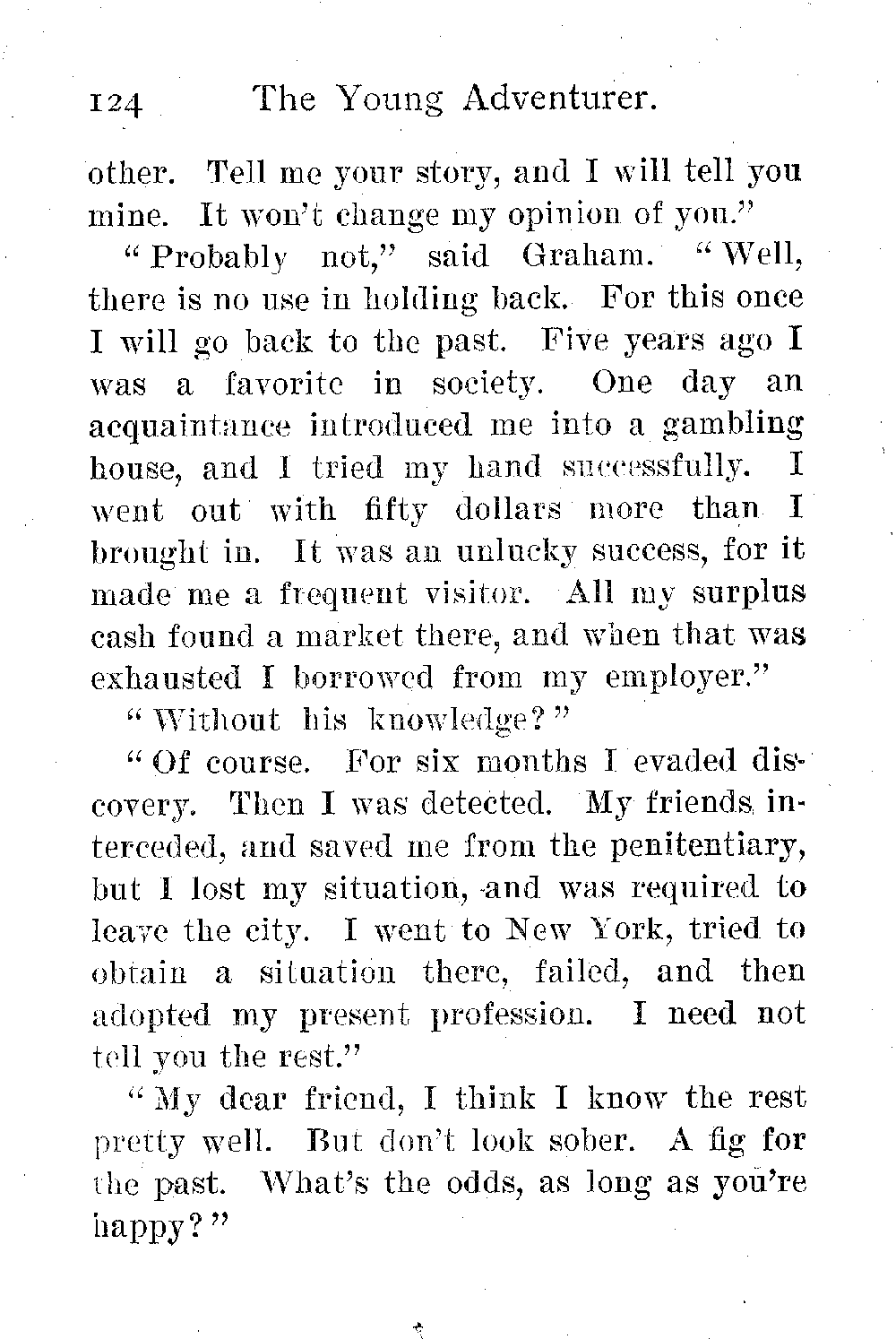 124 The Young Adventurer.

other. Tell me your story, and I will tell you mine. It won't change my opinion of you."

"Probably not," said Graham. "Well, there is no use in holding back. For this once I will go back to the past. Five years ago I was a favorite in society. One day an acquaintance introduced me into a gambling house, and I tried my hand successfully. I went out with fifty dollars more than I brought in. It was an unlucky success, for it made me a frequent visitor. All my surplus cash found a market there, and when that was exhausted I borrowed from my employer."

"Without his knowledge?"

"Of course. For six months I evaded discovery. Then I was detected. My friends interceded, and saved me from the penitentiary, but I lost my situation, and was required to leave the city. I went to New York, tried to obtain a situation there, failed, and then adopted my present profession. I need not tell you the rest."

"My dear friend, I think I know the rest pretty well. But don't look sober. A fig for the past. What's the odds, as long as you're happy?"